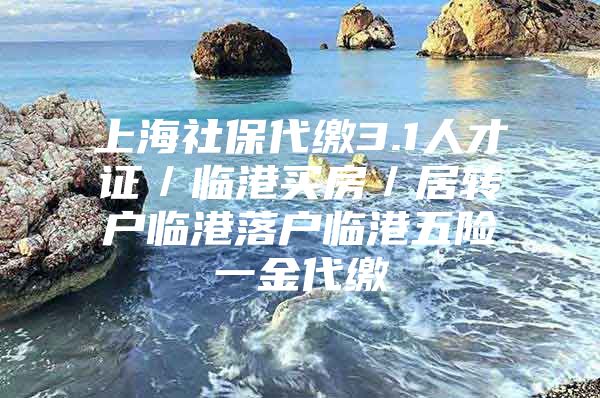 上海社保代缴3.1人才证/临港买房/居转户临港落户临港五险一金代缴